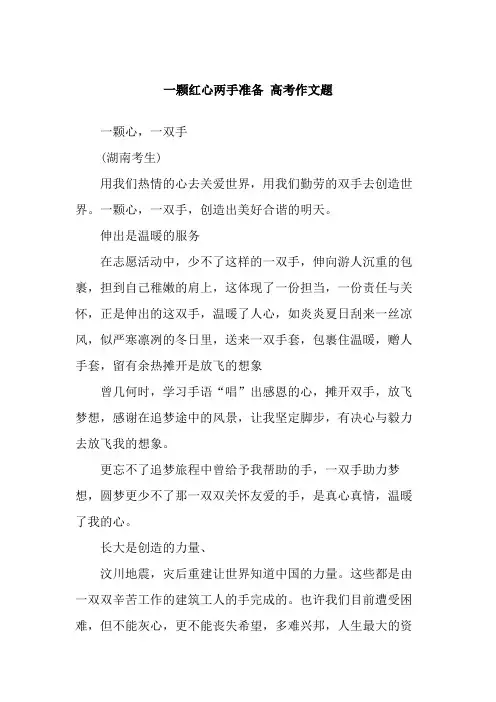 一颗红心两手准备 高考作文题

一颗心，一双手

(湖南考生)

用我们热情的心去关爱世界，用我们勤劳的双手去创造世界。一颗心，一双手，创造出美好合谐的明天。

伸出是温暖的服务

在志愿活动中，少不了这样的一双手，伸向游人沉重的包裹，担到自己稚嫩的肩上，这体现了一份担当，一份责任与关怀，正是伸出的这双手，温暖了人心，如炎炎夏日刮来一丝凉风，似严寒凛冽的冬日里，送来一双手套，包裹住温暖，赠人手套，留有余热摊开是放飞的想象

曾几何时，学习手语“唱”出感恩的心，摊开双手，放飞梦想，感谢在追梦途中的风景，让我坚定脚步，有决心与毅力去放飞我的想象。

更忘不了追梦旅程中曾给予我帮助的手，一双手助力梦想，圆梦更少不了那一双双关怀友爱的手，是真心真情，温暖了我的心。

长大是创造的力量、

汶川地震，灾后重建让世界知道中国的力量。这些都是由一双双辛苦工作的建筑工人的手完成的。也许我们目前遭受困难，但不能灰心，更不能丧失希望，多难兴邦，人生最大的资